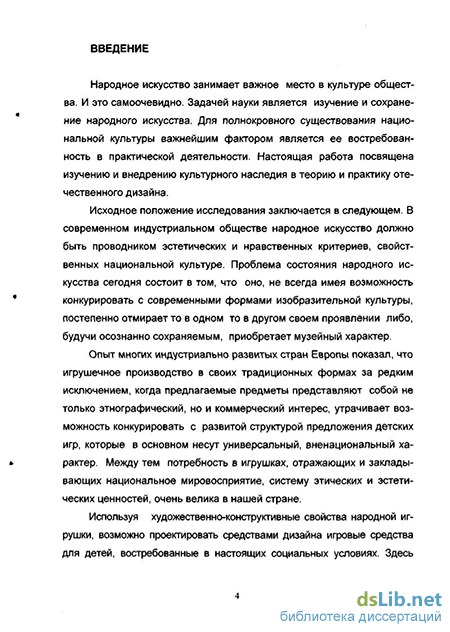 ВВЕДЕНИЕ

Народное искусство занимает важное место в культуре общества. И это самоочевидно. Задачей науки является изучение и сохранение народного искусства. Для полнокровного существования национальной культуры важнейшим фактором является ее востребованность в практической деятельности. Настоящая работа посвящена изучению и внедрению культурного наследия в теорию и практику отечественного дизайна.

Исходное положение исследования заключается в следующем. В современном индустриальном обществе народное искусство должно быть проводником эстетических и нравственных критериев, свойственных национальной культуре. Проблема состояния народного искусства сегодня состоит в том, что оно, не всегда имея возможность конкурировать с современными формами изобразительной культуры, постепенно отмирает то в одном то в другом своем проявлении либо, будучи осознанно сохраняемым, приобретает музейный характер.

Опыт многих индустриально развитых стран Европы показал, что игрушечное производство в своих традиционных формах за редким исключением, когда предлагаемые предметы представляют собой не только этнографический, но и коммерческий интерес, утрачивает возможность конкурировать с развитой структурой предложения детских игр, которые в основном несут универсальный, вненациональный характер. Между тем потребность в игрушках, отражающих и закладывающих национальное мировосприятие, систему этических и эстетических ценностей, очень велика в нашей стране.

Используя художественно-конструктивные свойства народной игрушки, возможно проектировать средствами дизайна игровые средства для детей, востребованные в настоящих социальных условиях. Здесь

4

dsLib.net
библиотека диссертаций